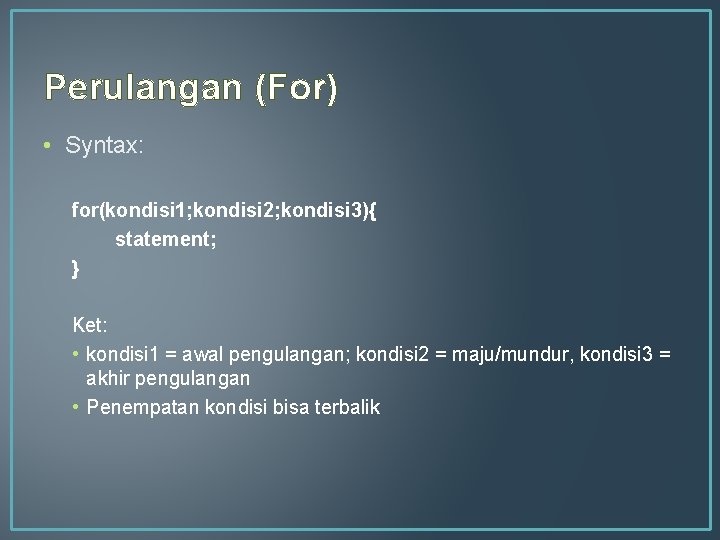 Perulangan (For)

• Syntax:

for(kondisi1;kondisi2;kondisi3){
statement;
}

Ket:

• kondisi1 = awal pengulangan; kondisi2 = maju/mundur, kondisi3 = akhir pengulangan
• Penempatan kondisi bisa terbalik